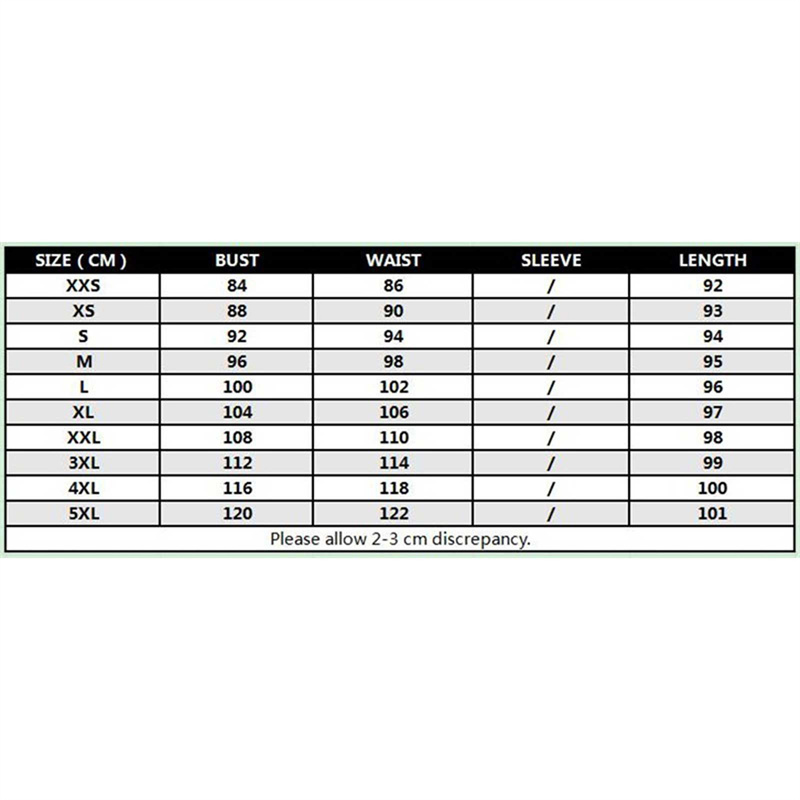 | SIZE ( CM ) | BUST | WAIST | SLEEVE | LENGTH |
|---|---|---|---|---|
| XXS | 84 | 86 | / | 92 |
| XS | 88 | 90 | / | 93 |
| S | 92 | 94 | / | 94 |
| M | 96 | 98 | / | 95 |
| L | 100 | 102 | / | 96 |
| XL | 104 | 106 | / | 97 |
| XXL | 108 | 110 | / | 98 |
| 3XL | 112 | 114 | / | 99 |
| 4XL | 116 | 118 | / | 100 |
| 5XL | 120 | 122 | / | 101 |

Please allow 2-3 cm discrepancy.